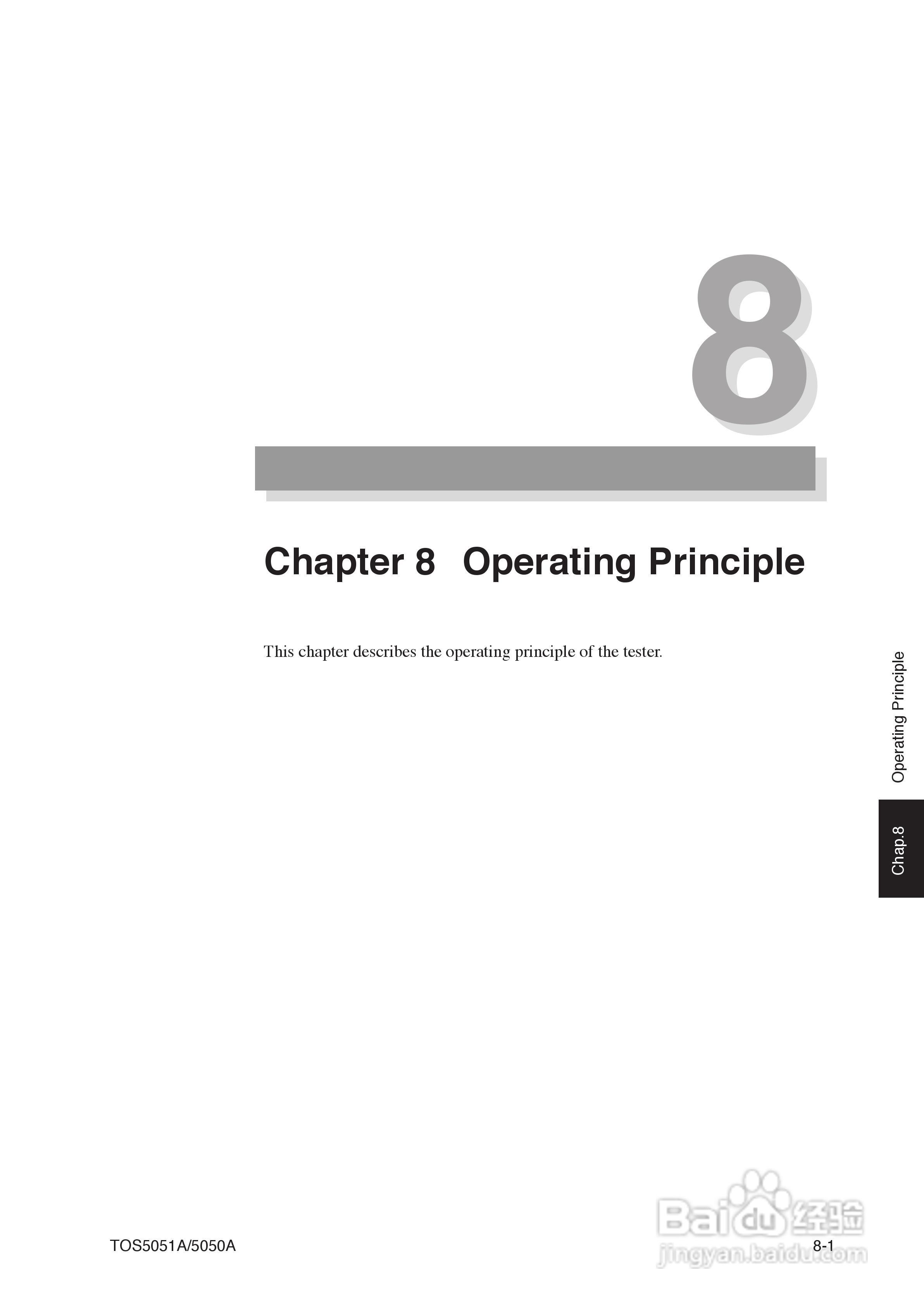 8

Chapter 8 Operating Principle

This chapter describes the operating principle of the tester.

Operating Principle

Chap.8

TOS5051A/5050A

8-1

Baidu经验
jingyan.baidu.com